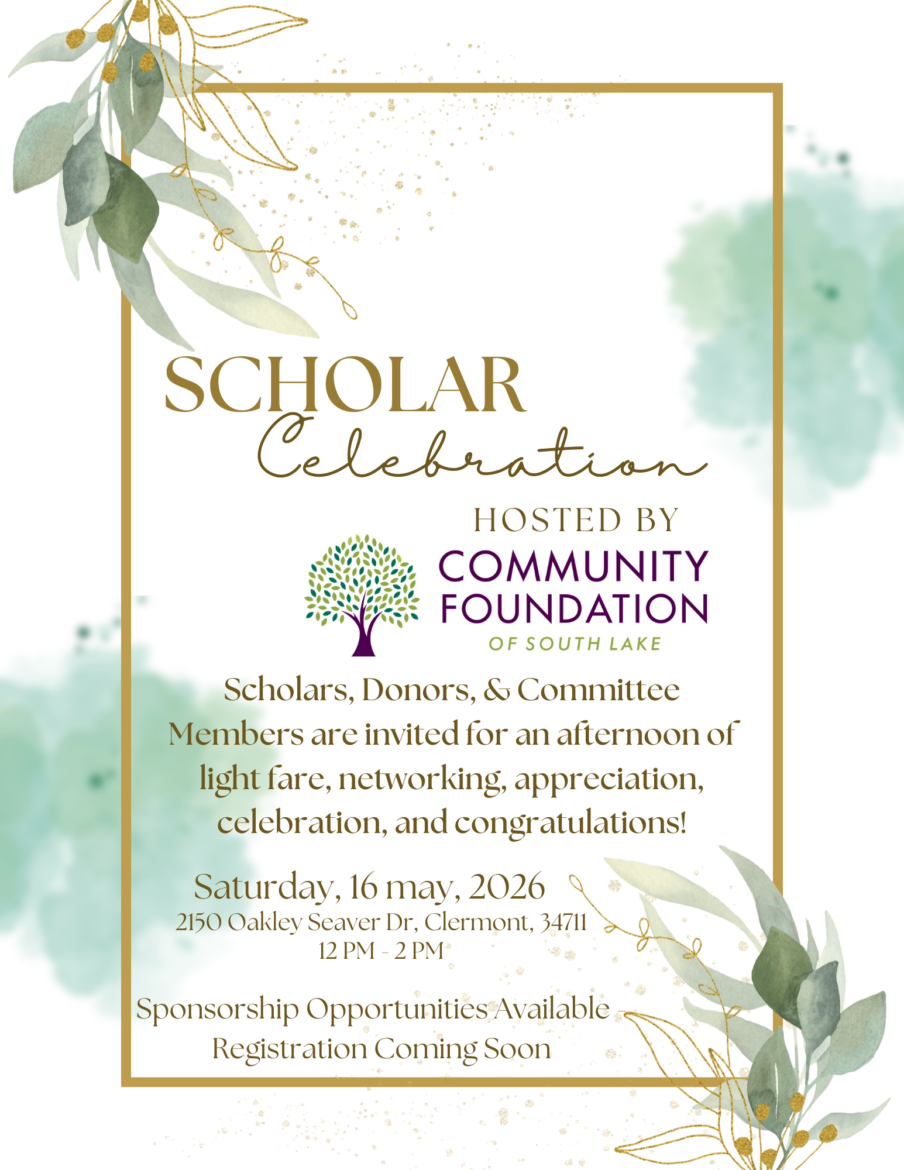 SCHOLAR
Celebration

HOSTED BY

COMMUNITY
FOUNDATION
OF SOUTH LAKE

Scholars, Donors, & Committee Members are invited for an afternoon of light fare, networking, appreciation, celebration, and congratulations!

Saturday, 16 may, 2026
2150 Oakley Seaver Dr, Clermont, 34711
12 PM - 2 PM

Sponsorship Opportunities Available
Registration Coming Soon